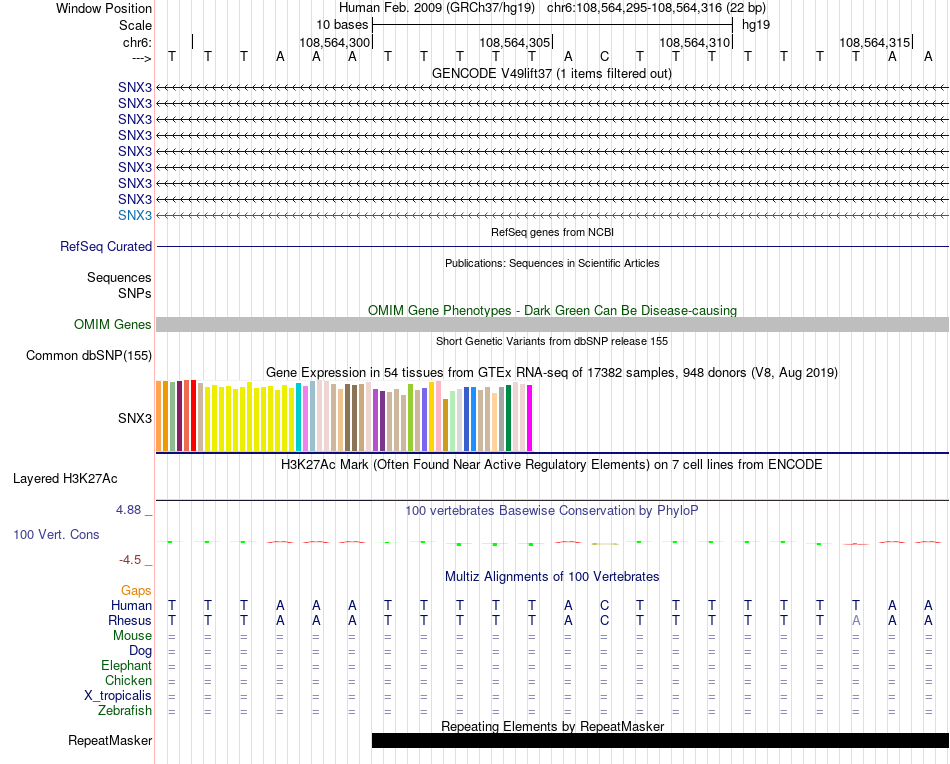 Window Position Human Feb. 2009 (GRCh37/hg19) chr6:108,564,295-108,564,316 (22 bp)
Scale 10 bases hg19
chr6: 108,564,300 108,564,305 108,564,310 108,564,315
---> T T T A A A T T T T T A C T T T T T T T A A
GENCODE V49lift37 (1 items filtered out)
SNX3
SNX3
SNX3
SNX3
SNX3
SNX3
SNX3
SNX3
SNX3
RefSeq genes from NCBI
RefSeq Curated
Publications: Sequences in Scientific Articles
Sequences
SNPs
OMIM Gene Phenotypes - Dark Green Can Be Disease-causing
OMIM Genes
Short Genetic Variants from dbSNP release 155
Common dbSNP(155)
Gene Expression in 54 tissues from GTEx RNA-seq of 17382 samples, 948 donors (V8, Aug 2019)
SNX3
H3K27Ac Mark (Often Found Near Active Regulatory Elements) on 7 cell lines from ENCODE
Layered H3K27Ac
4.88 _
100 vertebrates Basewise Conservation by PhyloP
100 Vert. Cons
-4.5 _
Multiz Alignments of 100 Vertebrates
Gaps
Human T T T A A A T T T T T A C T T T T T T T A A
Rhesus T T T A A A T T T T T A C T T T T T T A A A
Mouse = = = = = = = = = = = = = = = = = = = = = =
Dog = = = = = = = = = = = = = = = = = = = = = =
Elephant = = = = = = = = = = = = = = = = = = = = = =
Chicken = = = = = = = = = = = = = = = = = = = = = =
X_tropicalis = = = = = = = = = = = = = = = = = = = = = =
Zebrafish = = = = = = = = = = = = = = = = = = = = = =
Repeating Elements by RepeatMasker
RepeatMasker